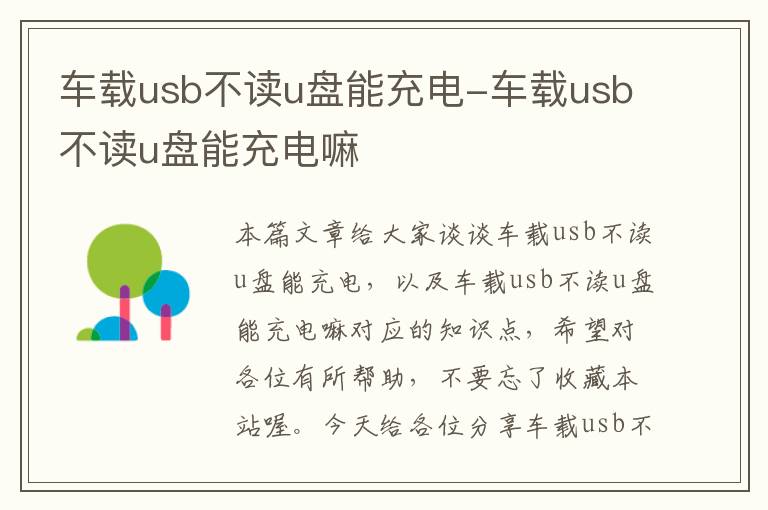 车载usb不读u盘能充电-车载usb不读u盘能充电嘛

本篇文章给大家谈谈车载usb不读u盘能充电，以及车载usb不读u盘能充电嘛对应的知识点，希望对各位有所帮助，不要忘了收藏本站喔。今天给各位分享车载usb不